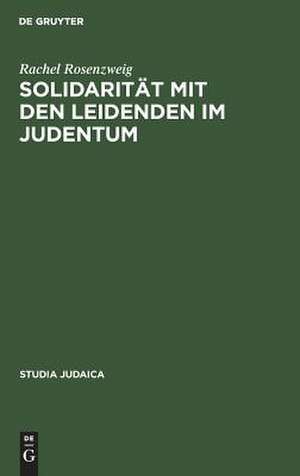 DE GRUYTER

Rachel Rosenzweig

SOLIDARITÄT MIT DEN LEIDENDEN IM JUDENTUM

STUDIA JUDAICA

DE
G